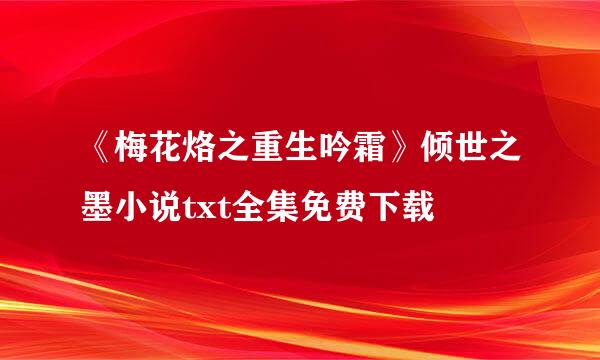 《梅花烙之重生吟霜》倾世之墨小说txt全集免费下载